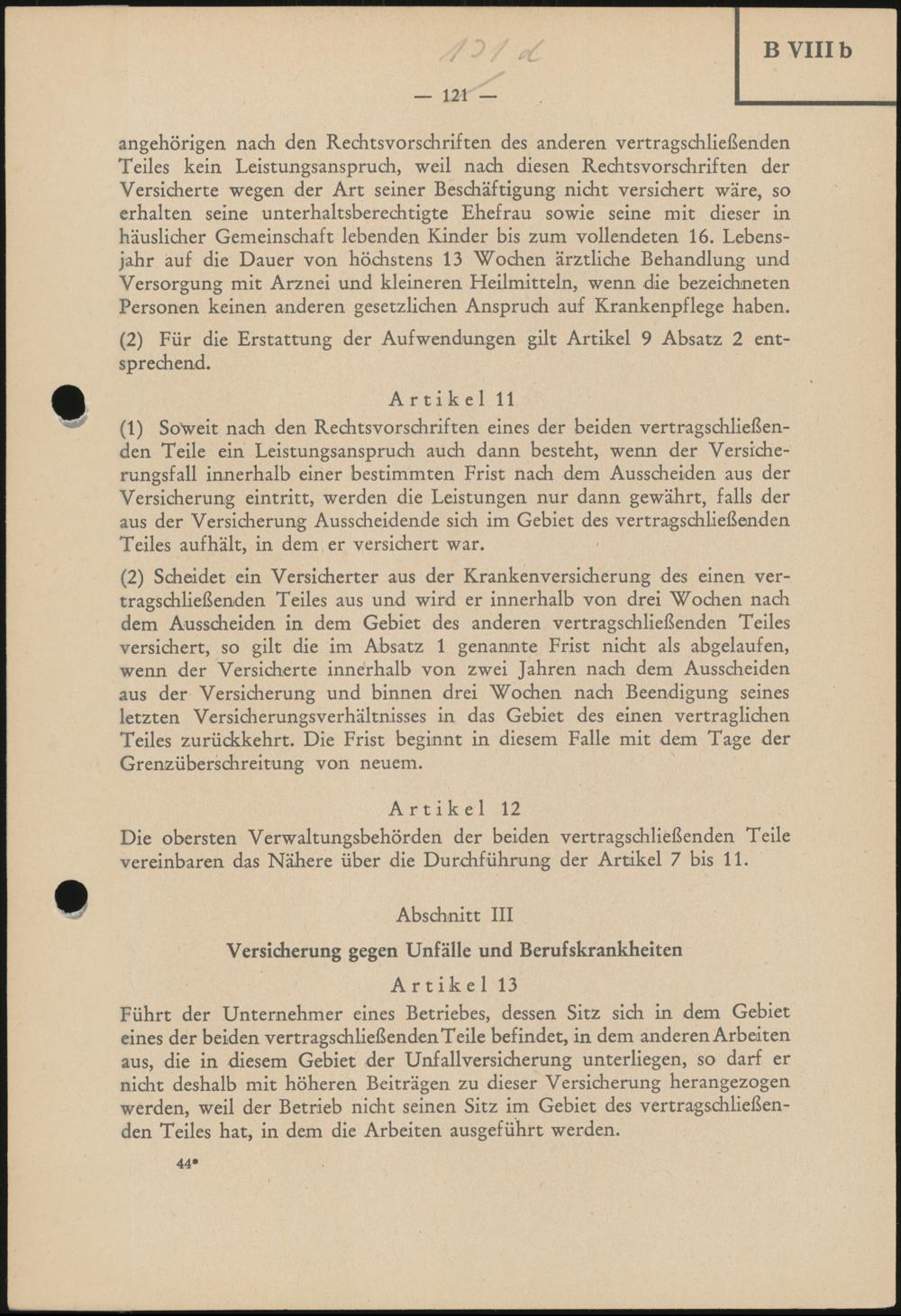 121 d

B VIII b

— 121 —

angehörigen nach den Rechtsvorschriften des anderen vertragschließenden Teiles kein Leistungsanspruch, weil nach diesen Rechtsvorschriften der Versicherte wegen der Art seiner Beschäftigung nicht versichert wäre, so erhalten seine unterhaltsberechtigte Ehefrau sowie seine mit dieser in häuslicher Gemeinschaft lebenden Kinder bis zum vollendeten 16. Lebensjahr auf die Dauer von höchstens 13 Wochen ärztliche Behandlung und Versorgung mit Arznei und kleineren Heilmitteln, wenn die bezeichneten Personen keinen anderen gesetzlichen Anspruch auf Krankenpflege haben.

(2) Für die Erstattung der Aufwendungen gilt Artikel 9 Absatz 2 entsprechend.

Artikel 11

(1) Soweit nach den Rechtsvorschriften eines der beiden vertragschließenden Teile ein Leistungsanspruch auch dann besteht, wenn der Versicherungsfall innerhalb einer bestimmten Frist nach dem Ausscheiden aus der Versicherung eintritt, werden die Leistungen nur dann gewährt, falls der aus der Versicherung Ausscheidende sich im Gebiet des vertragschließenden Teiles aufhält, in dem er versichert war.

(2) Scheidet ein Versicherter aus der Krankenversicherung des einen vertragschließenden Teiles aus und wird er innerhalb von drei Wochen nach dem Ausscheiden in dem Gebiet des anderen vertragschließenden Teiles versichert, so gilt die im Absatz 1 genannte Frist nicht als abgelaufen, wenn der Versicherte innerhalb von zwei Jahren nach dem Ausscheiden aus der Versicherung und binnen drei Wochen nach Beendigung seines letzten Versicherungsverhältnisses in das Gebiet des einen vertraglichen Teiles zurückkehrt. Die Frist beginnt in diesem Falle mit dem Tage der Grenzüberschreitung von neuem.

Artikel 12

Die obersten Verwaltungsbehörden der beiden vertragschließenden Teile vereinbaren das Nähere über die Durchführung der Artikel 7 bis 11.

Abschnitt III

Versicherung gegen Unfälle und Berufskrankheiten

Artikel 13

Führt der Unternehmer eines Betriebes, dessen Sitz sich in dem Gebiet eines der beiden vertragschließenden Teile befindet, in dem anderen Arbeiten aus, die in diesem Gebiet der Unfallversicherung unterliegen, so darf er nicht deshalb mit höheren Beiträgen zu dieser Versicherung herangezogen werden, weil der Betrieb nicht seinen Sitz im Gebiet des vertragschließenden Teiles hat, in dem die Arbeiten ausgeführt werden.

44*